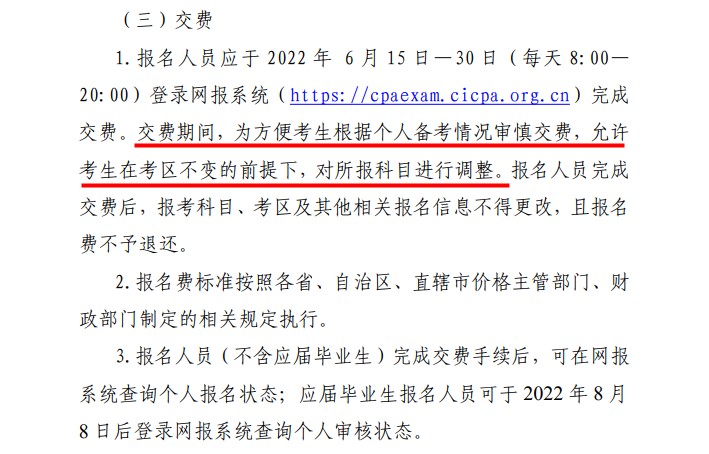 （三）交费

1. 报名人员应于 2022 年 6 月 15 日—30 日（每天 8:00—20:00）登录网报系统（https://cpaexam.cicpa.org.cn）完成交费。交费期间，为方便考生根据个人备考情况审慎交费，允许考生在考区不变的前提下，对所报科目进行调整。报名人员完成交费后，报考科目、考区及其他相关报名信息不得更改，且报名费不予退还。

2. 报名费标准按照各省、自治区、直辖市价格主管部门、财政部门制定的相关规定执行。

3. 报名人员（不含应届毕业生）完成交费手续后，可在网报系统查询个人报名状态；应届毕业生报名人员可于 2022 年 8 月 8 日后登录网报系统查询个人审核状态。